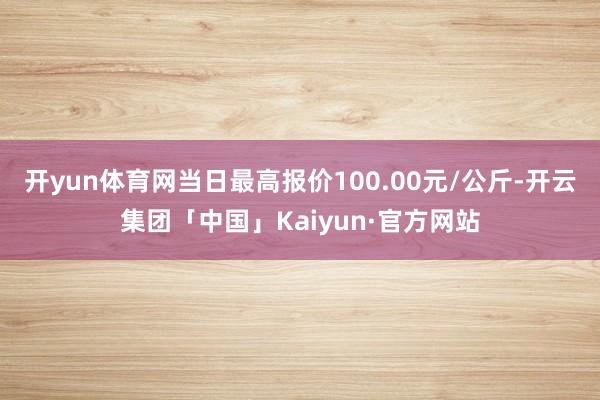 开yun体育网当日最高报价100.00元/公斤-开云集团「中国」Kaiyun·官方网站